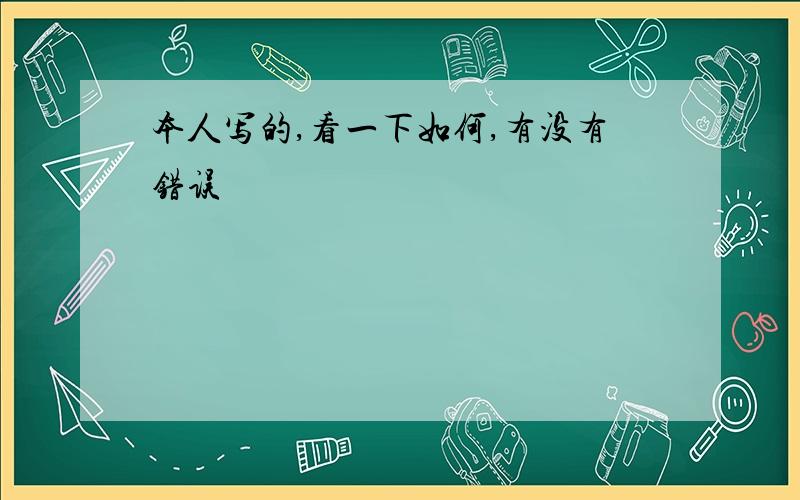 本人写的,看一下如何,有没有错误